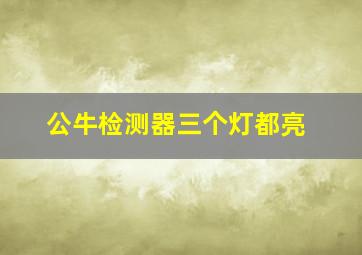 公牛检测器三个灯都亮